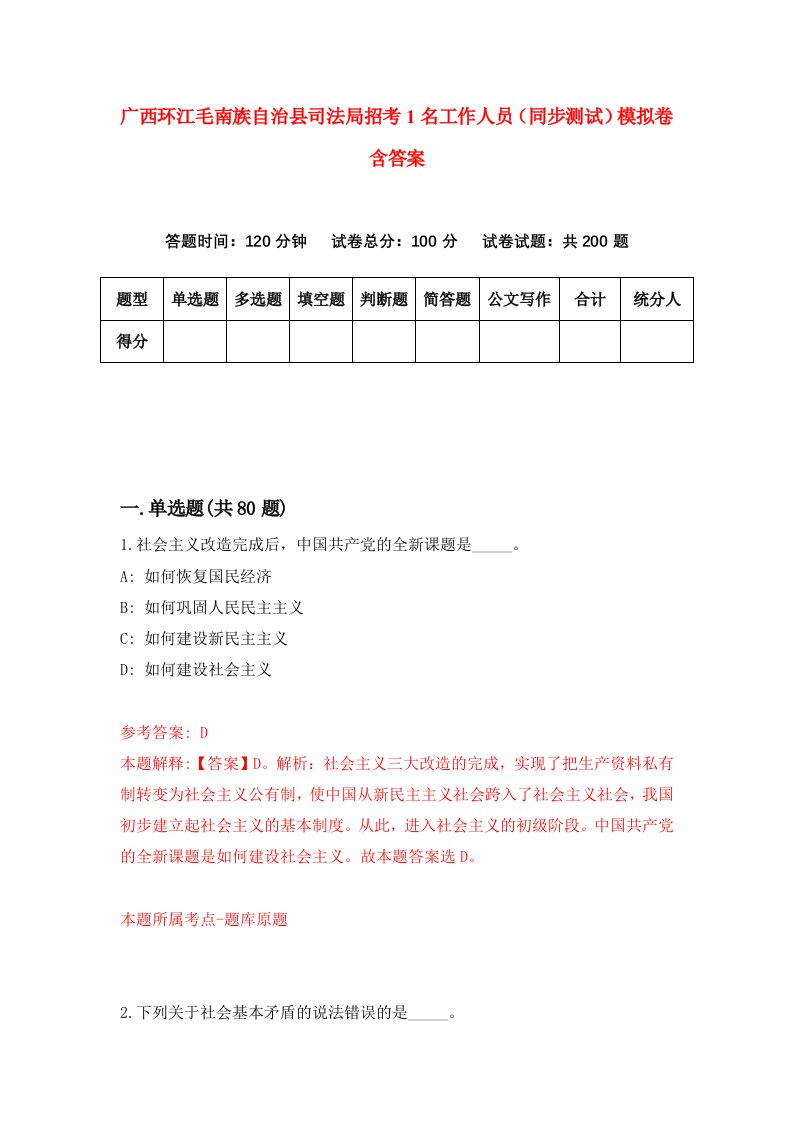 广西环江毛南族自治县司法局招考1名工作人员（同步测试）模拟卷含答案

答题时间：120分钟　试卷总分：100分　试卷试题：共200题

| 题型 | 单选题 | 多选题 | 填空题 | 判断题 | 简答题 | 公文写作 | 合计 | 统分人 |
|---|---|---|---|---|---|---|---|---|
| 得分 | | | | | | | | |

一.单选题(共80题)

1.社会主义改造完成后，中国共产党的全新课题是_____。

A: 如何恢复国民经济

B: 如何巩固人民民主主义

C: 如何建设新民主主义

D: 如何建设社会主义

参考答案: D

本题解释:【答案】D。解析：社会主义三大改造的完成，实现了把生产资料私有制转变为社会主义公有制，使中国从新民主主义社会跨入了社会主义社会，我国初步建立起社会主义的基本制度。从此，进入社会主义的初级阶段。中国共产党的全新课题是如何建设社会主义。故本题答案选D。

本题所属考点-题库原题

2.下列关于社会基本矛盾的说法错误的是_____。